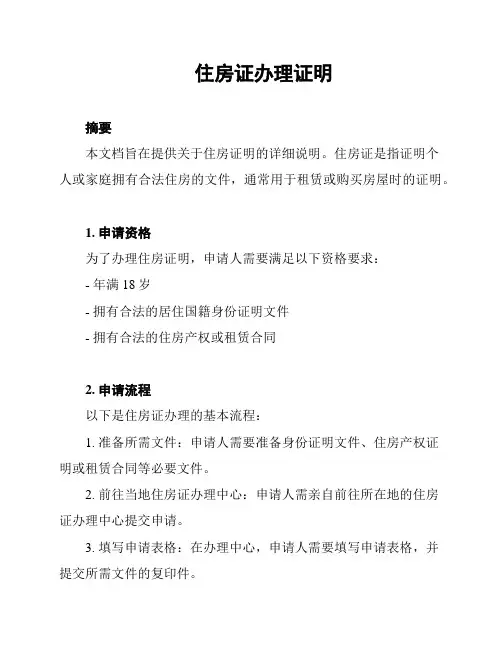 住房证办理证明

摘要

本文档旨在提供关于住房证明的详细说明。住房证是指证明个人或家庭拥有合法住房的文件，通常用于租赁或购买房屋时的证明。

1. 申请资格

为了办理住房证明，申请人需要满足以下资格要求：

- 年满 18 岁

- 拥有合法的居住国籍身份证明文件

- 拥有合法的住房产权或租赁合同

2. 申请流程

以下是住房证办理的基本流程：

1. 准备所需文件：申请人需要准备身份证明文件、住房产权证明或租赁合同等必要文件。

2. 前往当地住房证办理中心：申请人需亲自前往所在地的住房证办理中心提交申请。

3. 填写申请表格：在办理中心，申请人需要填写申请表格，并提交所需文件的复印件。